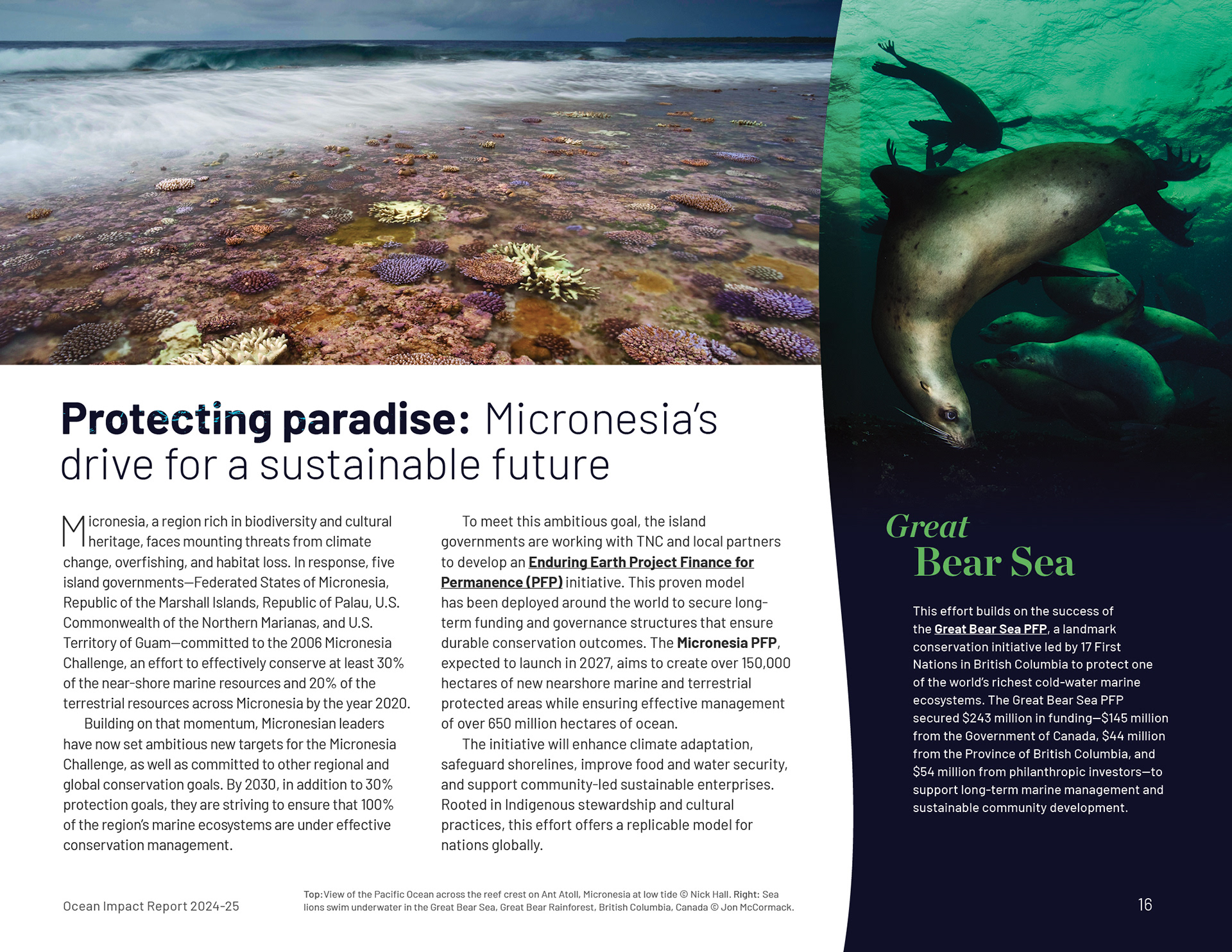 Protecting paradise: Micronesia's drive for a sustainable future

Micronesia, a region rich in biodiversity and cultural heritage, faces mounting threats from climate change, overfishing, and habitat loss. In response, five island governments—Federated States of Micronesia, Republic of the Marshall Islands, Republic of Palau, U.S. Commonwealth of the Northern Marianas, and U.S. Territory of Guam—committed to the 2006 Micronesia Challenge, an effort to effectively conserve at least 30% of the near-shore marine resources and 20% of the terrestrial resources across Micronesia by the year 2020.

Building on that momentum, Micronesian leaders have now set ambitious new targets for the Micronesia Challenge, as well as committed to other regional and global conservation goals. By 2030, in addition to 30% protection goals, they are striving to ensure that 100% of the region's marine ecosystems are under effective conservation management.

To meet this ambitious goal, the island governments are working with TNC and local partners to develop an Enduring Earth Project Finance for Permanence (PFP) initiative. This proven model has been deployed around the world to secure long-term funding and governance structures that ensure durable conservation outcomes. The Micronesia PFP, expected to launch in 2027, aims to create over 150,000 hectares of new nearshore marine and terrestrial protected areas while ensuring effective management of over 650 million hectares of ocean.

The initiative will enhance climate adaptation, safeguard shorelines, improve food and water security, and support community-led sustainable enterprises. Rooted in Indigenous stewardship and cultural practices, this effort offers a replicable model for nations globally.

Great Bear Sea

This effort builds on the success of the Great Bear Sea PFP, a landmark conservation initiative led by 17 First Nations in British Columbia to protect one of the world's richest cold-water marine ecosystems. The Great Bear Sea PFP secured $243 million in funding—$145 million from the Government of Canada, $44 million from the Province of British Columbia, and $54 million from philanthropic investors—to support long-term marine management and sustainable community development.

Ocean Impact Report 2024-25

Top: View of the Pacific Ocean across the reef crest on Ant Atoll, Micronesia at low tide © Nick Hall. Right: Sea lions swim underwater in the Great Bear Sea, Great Bear Rainforest, British Columbia, Canada © Jon McCormack.

16